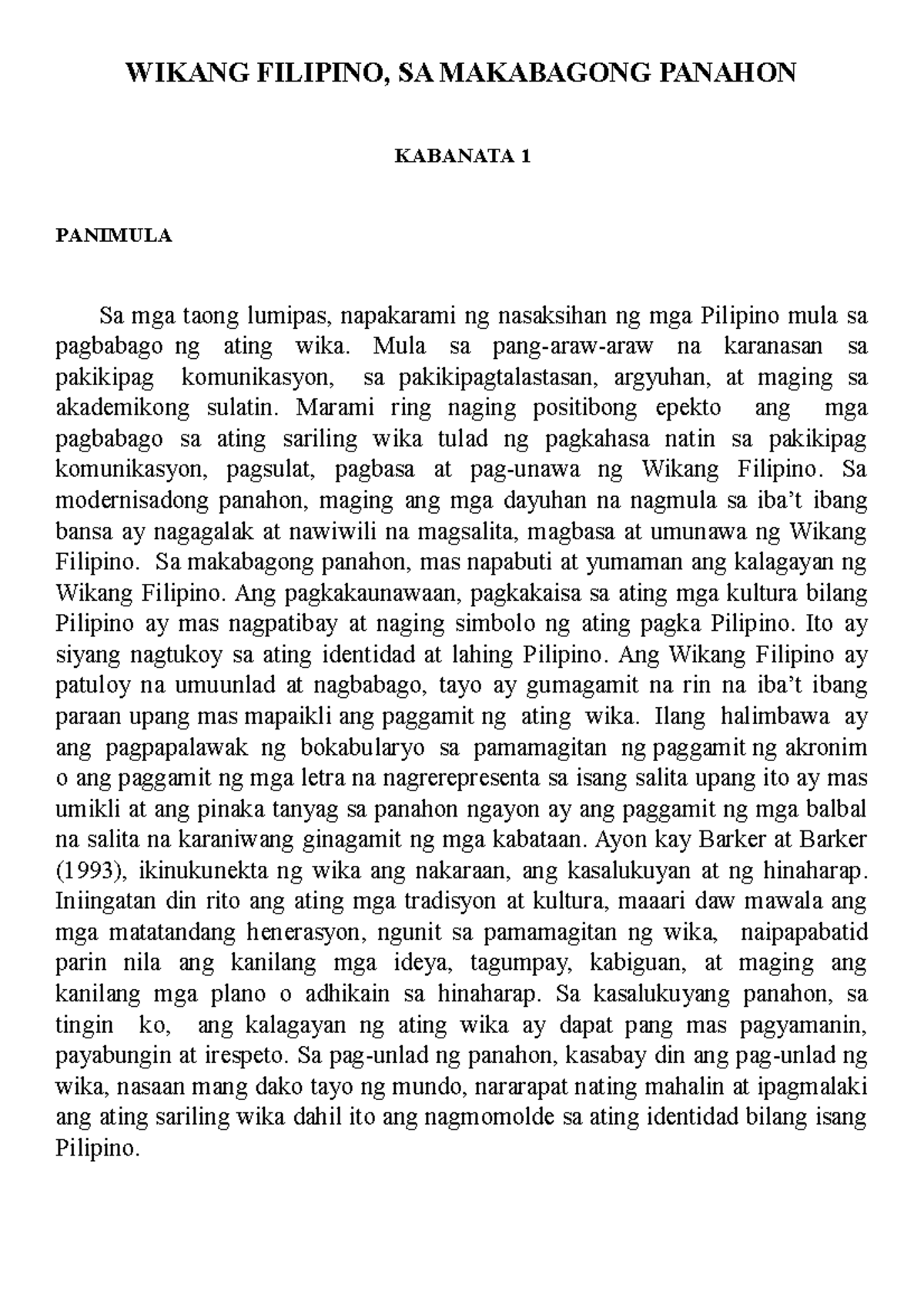 WIKANG FILIPINO, SA MAKABAGONG PANAHON

KABANATA 1

PANIMULA

Sa mga taong lumipas, napakarami ng nasaksihan ng mga Pilipino mula sa pagbabago ng ating wika. Mula sa pang-araw-araw na karanasan sa pakikipag komunikasyon, sa pakikipagtalastasan, argyuhan, at maging sa akademikong sulatin. Marami ring naging positibong epekto ang mga pagbabago sa ating sariling wika tulad ng pagkahasa natin sa pakikipag komunikasyon, pagsulat, pagbasa at pag-unawa ng Wikang Filipino. Sa modernisadong panahon, maging ang mga dayuhan na nagmula sa iba't ibang bansa ay nagagalak at nawiwili na magsalita, magbasa at umunawa ng Wikang Filipino. Sa makabagong panahon, mas napabuti at yumaman ang kalagayan ng Wikang Filipino. Ang pagkakaunawaan, pagkakaisa sa ating mga kultura bilang Pilipino ay mas nagpatibay at naging simbolo ng ating pagka Pilipino. Ito ay siyang nagtukoy sa ating identidad at lahing Pilipino. Ang Wikang Filipino ay patuloy na umuunlad at nagbabago, tayo ay gumagamit na rin na iba't ibang paraan upang mas mapaikli ang paggamit ng ating wika. Ilang halimbawa ay ang pagpapalawak ng bokabularyo sa pamamagitan ng paggamit ng akronim o ang paggamit ng mga letra na nagrerepresenta sa isang salita upang ito ay mas umikli at ang pinaka tanyag sa panahon ngayon ay ang paggamit ng mga balbal na salita na karaniwang ginagamit ng mga kabataan. Ayon kay Barker at Barker (1993), ikinukunekta ng wika ang nakaraan, ang kasalukuyan at ng hinaharap. Iniingatan din rito ang ating mga tradisyon at kultura, maaari daw mawala ang mga matatandang henerasyon, ngunit sa pamamagitan ng wika, naipapabatid parin nila ang kanilang mga ideya, tagumpay, kabiguan, at maging ang kanilang mga plano o adhikain sa hinaharap. Sa kasalukuyang panahon, sa tingin ko, ang kalagayan ng ating wika ay dapat pang mas pagyamanin, payabungin at irespeto. Sa pag-unlad ng panahon, kasabay din ang pag-unlad ng wika, nasaan mang dako tayo ng mundo, nararapat nating mahalin at ipagmalaki ang ating sariling wika dahil ito ang nagmomolde sa ating identidad bilang isang Pilipino.